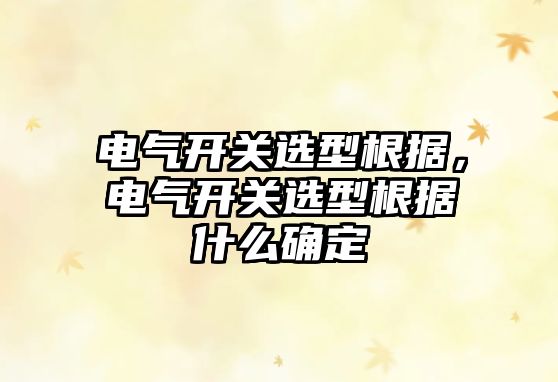 电气开关选型根据，电气开关选型根据什么确定